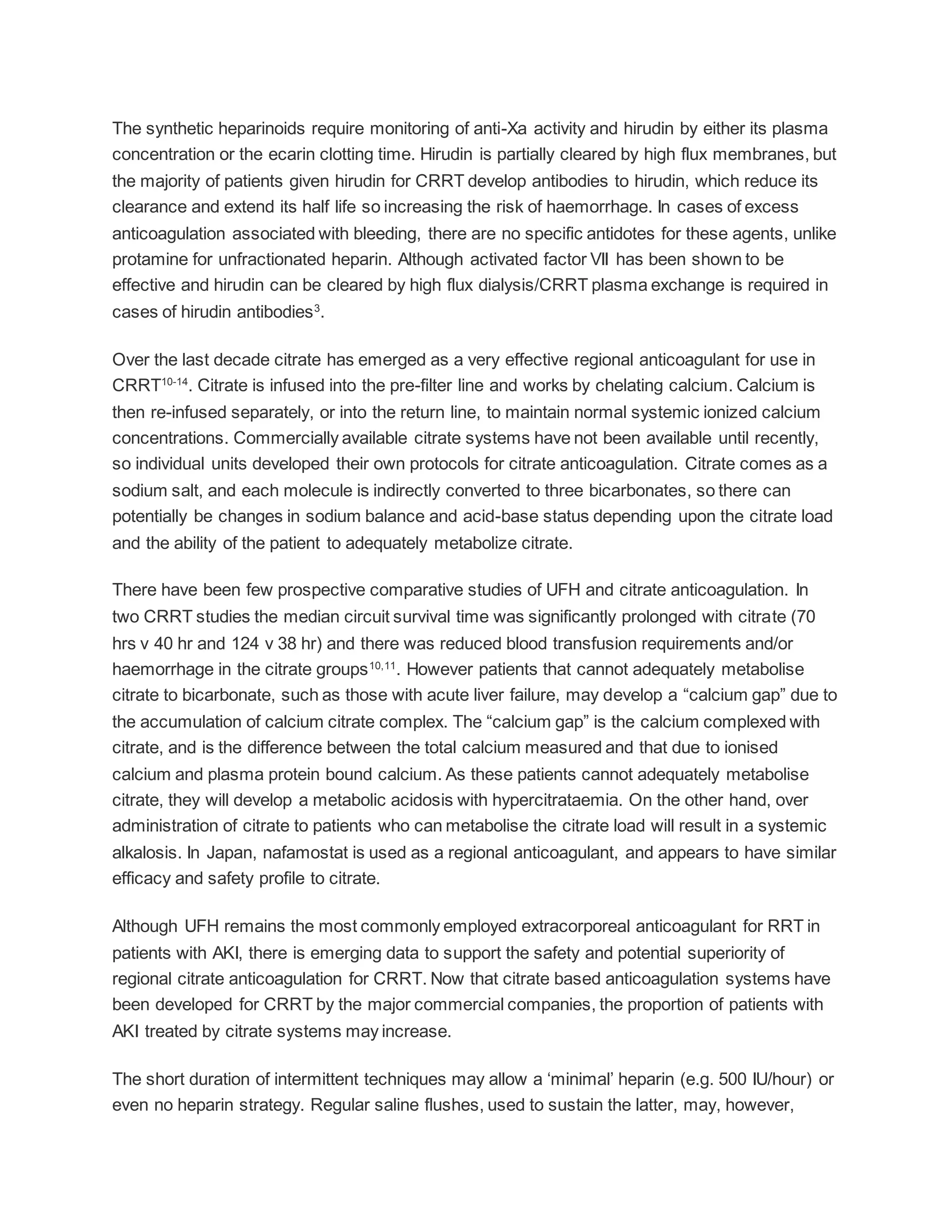 The synthetic heparinoids require monitoring of anti-Xa activity and hirudin by either its plasma concentration or the ecarin clotting time. Hirudin is partially cleared by high flux membranes, but the majority of patients given hirudin for CRRT develop antibodies to hirudin, which reduce its clearance and extend its half life so increasing the risk of haemorrhage. In cases of excess anticoagulation associated with bleeding, there are no specific antidotes for these agents, unlike protamine for unfractionated heparin. Although activated factor VII has been shown to be effective and hirudin can be cleared by high flux dialysis/CRRT plasma exchange is required in cases of hirudin antibodies$^{3}$.

Over the last decade citrate has emerged as a very effective regional anticoagulant for use in CRRT$^{10-14}$. Citrate is infused into the pre-filter line and works by chelating calcium. Calcium is then re-infused separately, or into the return line, to maintain normal systemic ionized calcium concentrations. Commercially available citrate systems have not been available until recently, so individual units developed their own protocols for citrate anticoagulation. Citrate comes as a sodium salt, and each molecule is indirectly converted to three bicarbonates, so there can potentially be changes in sodium balance and acid-base status depending upon the citrate load and the ability of the patient to adequately metabolize citrate.

There have been few prospective comparative studies of UFH and citrate anticoagulation. In two CRRT studies the median circuit survival time was significantly prolonged with citrate (70 hrs v 40 hr and 124 v 38 hr) and there was reduced blood transfusion requirements and/or haemorrhage in the citrate groups$^{10,11}$. However patients that cannot adequately metabolise citrate to bicarbonate, such as those with acute liver failure, may develop a “calcium gap” due to the accumulation of calcium citrate complex. The “calcium gap” is the calcium complexed with citrate, and is the difference between the total calcium measured and that due to ionised calcium and plasma protein bound calcium. As these patients cannot adequately metabolise citrate, they will develop a metabolic acidosis with hypercitrataemia. On the other hand, over administration of citrate to patients who can metabolise the citrate load will result in a systemic alkalosis. In Japan, nafamostat is used as a regional anticoagulant, and appears to have similar efficacy and safety profile to citrate.

Although UFH remains the most commonly employed extracorporeal anticoagulant for RRT in patients with AKI, there is emerging data to support the safety and potential superiority of regional citrate anticoagulation for CRRT. Now that citrate based anticoagulation systems have been developed for CRRT by the major commercial companies, the proportion of patients with AKI treated by citrate systems may increase.

The short duration of intermittent techniques may allow a ‘minimal’ heparin (e.g. 500 IU/hour) or even no heparin strategy. Regular saline flushes, used to sustain the latter, may, however,